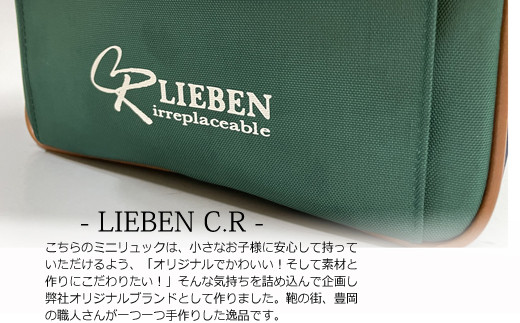 CR LIEBEN
irreplaceable

- LIEBEN C.R -

こちらのミニリュックは、小さなお子様に安心して持っていただけるよう、「オリジナルでかわいい！そして素材と作りにこだわりたい！」そんな気持ちを詰め込んで企画し弊社オリジナルブランドとして作りました。鞄の街、豊岡の職人さんが一つ一つ手作りした逸品です。